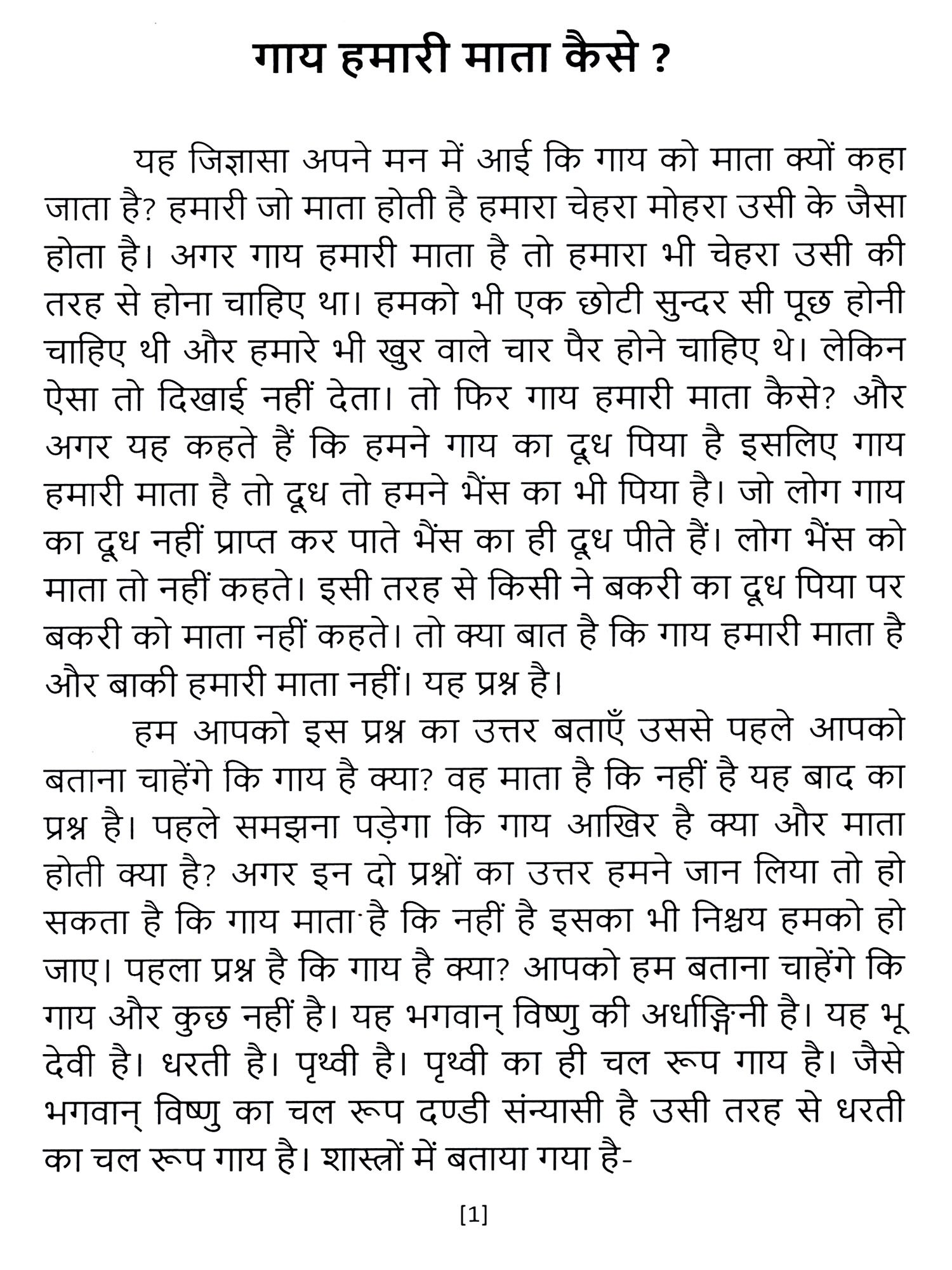 गाय हमारी माता कैसे ?

यह जिज्ञासा अपने मन में आई कि गाय को माता क्यों कहा जाता है? हमारी जो माता होती है हमारा चेहरा मोहरा उसी के जैसा होता है। अगर गाय हमारी माता है तो हमारा भी चेहरा उसी की तरह से होना चाहिए था। हमको भी एक छोटी सुन्दर सी पूछ होनी चाहिए थी और हमारे भी खुर वाले चार पैर होने चाहिए थे। लेकिन ऐसा तो दिखाई नहीं देता। तो फिर गाय हमारी माता कैसे? और अगर यह कहते हैं कि हमने गाय का दूध पिया है इसलिए गाय हमारी माता है तो दूध तो हमने भैंस का भी पिया है। जो लोग गाय का दूध नहीं प्राप्त कर पाते भैंस का ही दूध पीते हैं। लोग भैंस को माता तो नहीं कहते। इसी तरह से किसी ने बकरी का दूध पिया पर बकरी को माता नहीं कहते। तो क्या बात है कि गाय हमारी माता है और बाकी हमारी माता नहीं। यह प्रश्न है।

हम आपको इस प्रश्न का उत्तर बताएँ उससे पहले आपको बताना चाहेंगे कि गाय है क्या? वह माता है कि नहीं है यह बाद का प्रश्न है। पहले समझना पड़ेगा कि गाय आखिर है क्या और माता होती क्या है? अगर इन दो प्रश्नों का उत्तर हमने जान लिया तो हो सकता है कि गाय माता है कि नहीं है इसका भी निश्चय हमको हो जाए। पहला प्रश्न है कि गाय है क्या? आपको हम बताना चाहेंगे कि गाय और कुछ नहीं है। यह भगवान् विष्णु की अर्धाङ्गिनी है। यह भू देवी है। धरती है। पृथ्वी है। पृथ्वी का ही चल रूप गाय है। जैसे भगवान् विष्णु का चल रूप दण्डी संन्यासी है उसी तरह से धरती का चल रूप गाय है। शास्त्रों में बताया गया है-

[1]